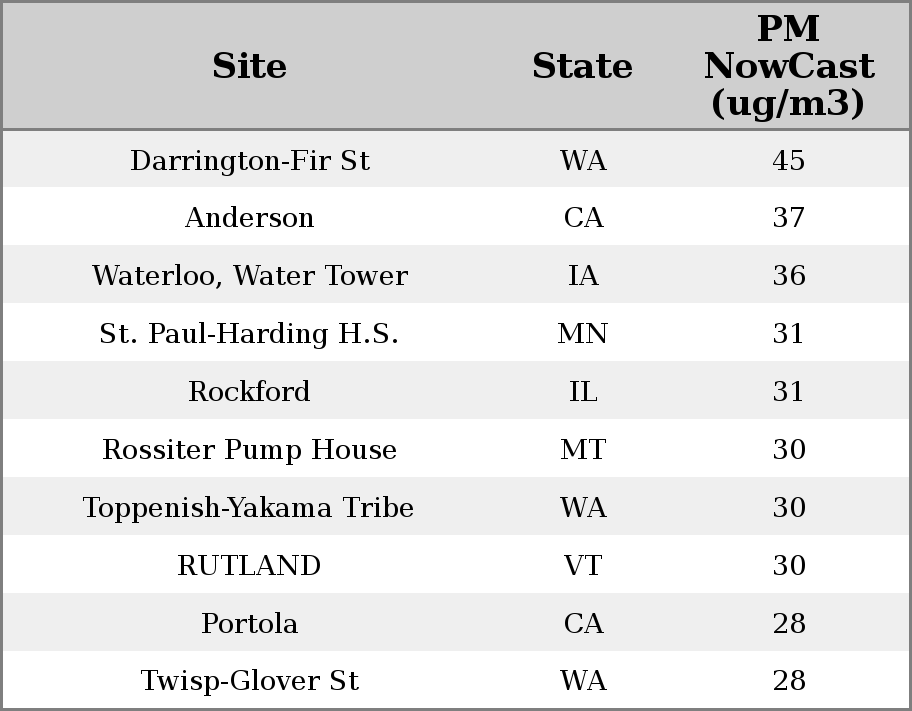 | Site | State | PM NowCast (ug/m3) |
|---|---|---|
| Darrington-Fir St | WA | 45 |
| Anderson | CA | 37 |
| Waterloo, Water Tower | IA | 36 |
| St. Paul-Harding H.S. | MN | 31 |
| Rockford | IL | 31 |
| Rossiter Pump House | MT | 30 |
| Toppenish-Yakama Tribe | WA | 30 |
| RUTLAND | VT | 30 |
| Portola | CA | 28 |
| Twisp-Glover St | WA | 28 |